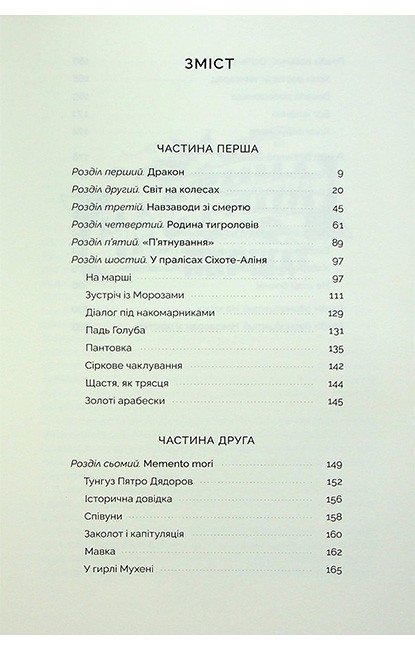 ЗМІСТ

ЧАСТИНА ПЕРША

Розділ перший. Дракон 9
Розділ другий. Світ на колесах 20
Розділ третій. Навзаводи зі смертю 45
Розділ четвертий. Родина тигроловів 61
Розділ п'ятий. «П'ятнування» 89
Розділ шостий. У пралісах Сіхоте-Аліня 97
На марші 97
Зустріч із Морозами 111
Діалог під накомарниками 129
Падь Голуба 131
Пантовка 135
Сіркове чаклування 142
Щастя, як трясця 144
Золоті арабески 145

ЧАСТИНА ДРУГА

Розділ сьомий. Memento mori 149
Тунгуз Пятро Дядоров 152
Історична довідка 156
Співуни 158
Заколот і капітуляція 160
Мавка 162
У гирлі Мухені 165